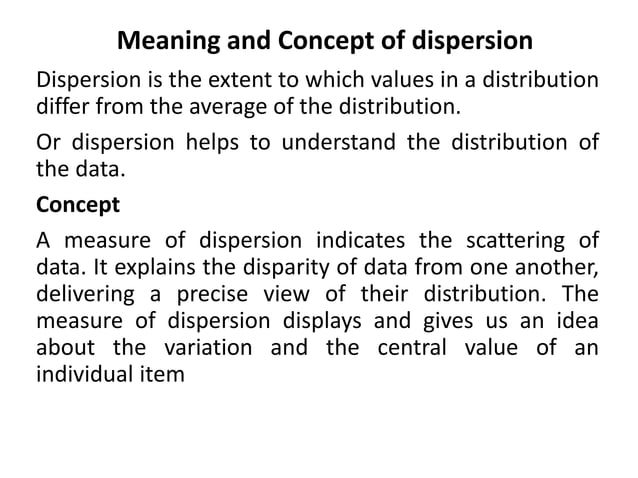 Meaning and Concept of dispersion

Dispersion is the extent to which values in a distribution differ from the average of the distribution.

Or dispersion helps to understand the distribution of the data.

Concept

A measure of dispersion indicates the scattering of data. It explains the disparity of data from one another, delivering a precise view of their distribution. The measure of dispersion displays and gives us an idea about the variation and the central value of an individual item